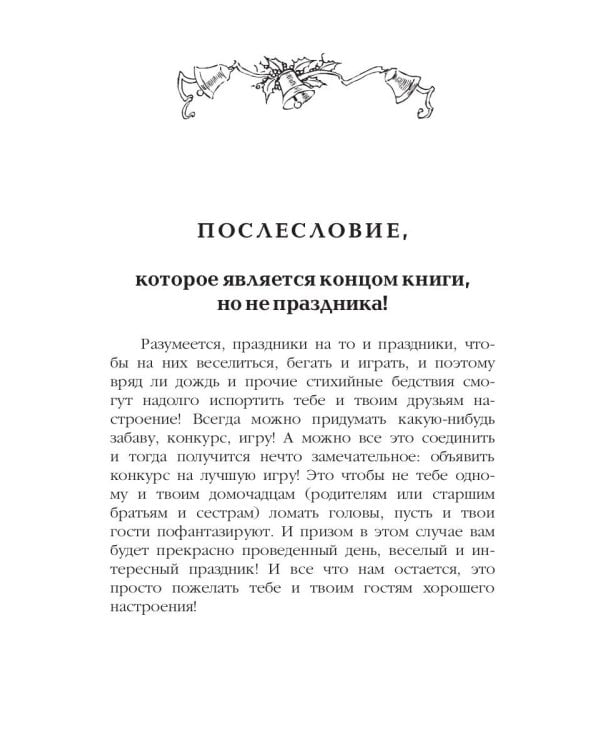 ПОСЛЕСЛОВИЕ,

которое является концом книги, но не праздника!

Разумеется, праздники на то и праздники, чтобы на них веселиться, бегать и играть, и поэтому вряд ли дождь и прочие стихийные бедствия смогут надолго испортить тебе и твоим друзьям настроение! Всегда можно придумать какую-нибудь забаву, конкурс, игру! А можно все это соединить и тогда получится нечто замечательное: объявить конкурс на лучшую игру! Это чтобы не тебе одному и твоим домочадцам (родителям или старшим братьям и сестрам) ломать головы, пусть и твои гости пофантазируют. И призом в этом случае вам будет прекрасно проведенный день, веселый и интересный праздник! И все что нам остается, это просто пожелать тебе и твоим гостям хорошего настроения!